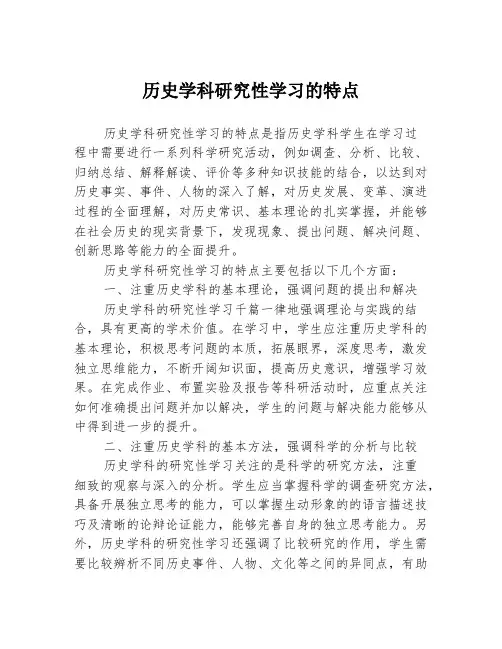 历史学科研究性学习的特点

历史学科研究性学习的特点是指历史学科学生在学习过程中需要进行一系列科学研究活动，例如调查、分析、比较、归纳总结、解释解读、评价等多种知识技能的结合，以达到对历史事实、事件、人物的深入了解，对历史发展、变革、演进过程的全面理解，对历史常识、基本理论的扎实掌握，并能够在社会历史的现实背景下，发现现象、提出问题、解决问题、创新思路等能力的全面提升。

历史学科研究性学习的特点主要包括以下几个方面：

一、注重历史学科的基本理论，强调问题的提出和解决

历史学科的研究性学习千篇一律地强调理论与实践的结合，具有更高的学术价值。在学习中，学生应注重历史学科的基本理论，积极思考问题的本质，拓展眼界，深度思考，激发独立思维能力，不断开阔知识面，提高历史意识，增强学习效果。在完成作业、布置实验及报告等科研活动时，应重点关注如何准确提出问题并加以解决，学生的问题与解决能力能够从中得到进一步的提升。

二、注重历史学科的基本方法，强调科学的分析与比较

历史学科的研究性学习关注的是科学的研究方法，注重细致的观察与深入的分析。学生应当掌握科学的调查研究方法，具备开展独立思考的能力，可以掌握生动形象的的语言描述技巧及清晰的论辩论证能力，能够完善自身的独立思考能力。另外，历史学科的研究性学习还强调了比较研究的作用，学生需要比较辨析不同历史事件、人物、文化等之间的异同点，有助